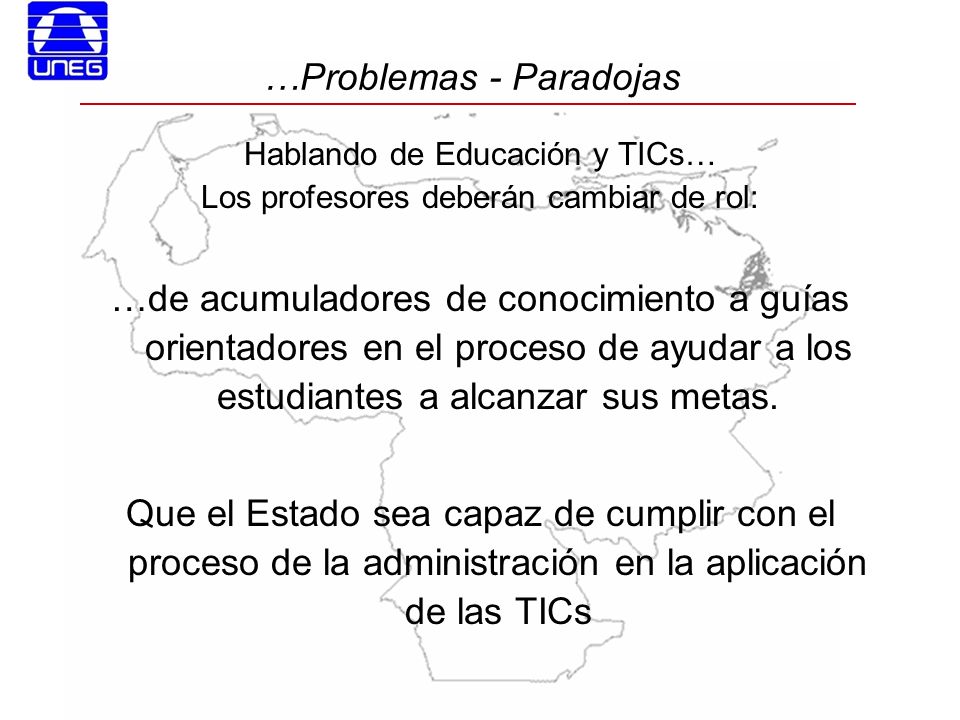 UNEG

…Problemas - Paradojas

Hablando de Educación y TICs…
Los profesores deberán cambiar de rol:

…de acumuladores de conocimiento a guías orientadores en el proceso de ayudar a los estudiantes a alcanzar sus metas.

Que el Estado sea capaz de cumplir con el proceso de la administración en la aplicación de las TICs